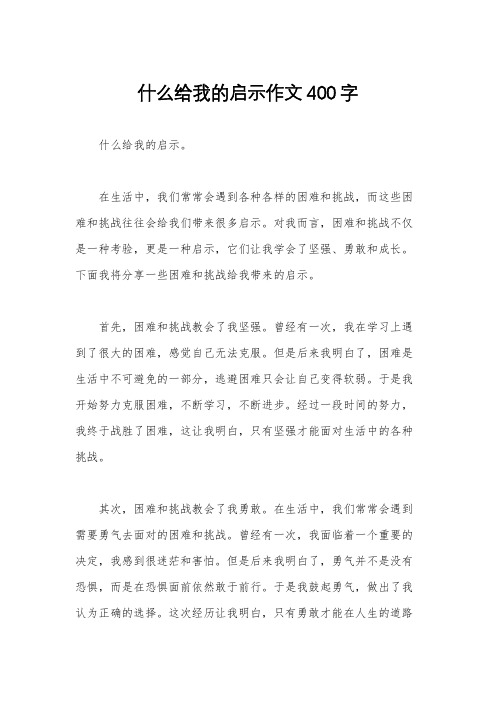 什么给我的启示作文400字

什么给我的启示。

在生活中，我们常常会遇到各种各样的困难和挑战，而这些困难和挑战往往会给我们带来很多启示。对我而言，困难和挑战不仅是一种考验，更是一种启示，它们让我学会了坚强、勇敢和成长。下面我将分享一些困难和挑战给我带来的启示。

首先，困难和挑战教会了我坚强。曾经有一次，我在学习上遇到了很大的困难，感觉自己无法克服。但是后来我明白了，困难是生活中不可避免的一部分，逃避困难只会让自己变得软弱。于是我开始努力克服困难，不断学习，不断进步。经过一段时间的努力，我终于战胜了困难，这让我明白，只有坚强才能面对生活中的各种挑战。

其次，困难和挑战教会了我勇敢。在生活中，我们常常会遇到需要勇气去面对的困难和挑战。曾经有一次，我面临着一个重要的决定，我感到很迷茫和害怕。但是后来我明白了，勇气并不是没有恐惧，而是在恐惧面前依然敢于前行。于是我鼓起勇气，做出了我认为正确的选择。这次经历让我明白，只有勇敢才能在人生的道路